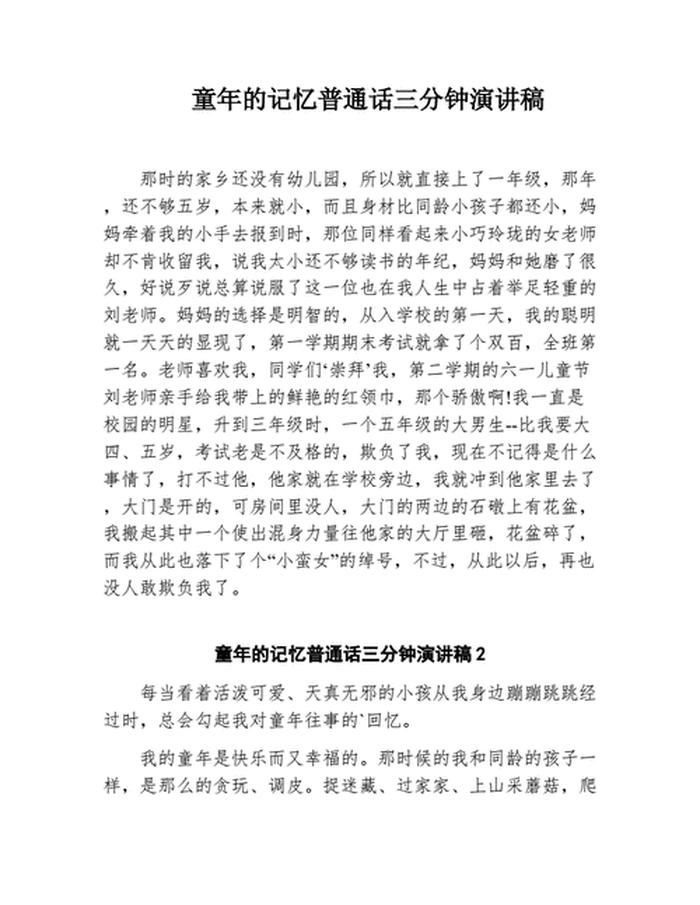 童年的记忆普通话三分钟演讲稿

那时的家乡还没有幼儿园，所以就直接上了一年级，那年，还不够五岁，本来就小，而且身材比同龄小孩子都还小，妈妈牵着我的小手去报到时，那位同样看起来小巧玲珑的女老师却不肯收留我，说我太小还不够读书的年纪，妈妈和她磨了很久，好说歹说总算说服了这一位也在我人生中占着举足轻重的刘老师。妈妈的选择是明智的，从入学校的第一天，我的聪明就一天天的显现了，第一学期期末考试就拿了个双百，全班第一名。老师喜欢我，同学们‘崇拜’我，第二学期的六一儿童节刘老师亲手给我带上的鲜艳的红领巾，那个骄傲啊!我一直是校园的明星，升到三年级时，一个五年级的大男生--比我要大四、五岁，考试老是不及格的，欺负了我，现在不记得是什么事情了，打不过他，他家就在学校旁边，我就冲到他家里去了，大门是开的，可房间里没人，大门的两边的石礅上有花盆，我搬起其中一个使出混身力量往他家的大厅里砸，花盆碎了，而我从此也落下了个“小蛮女”的绰号，不过，从此以后，再也没人敢欺负我了。

童年的记忆普通话三分钟演讲稿 2

每当看着活泼可爱、天真无邪的小孩从我身边蹦蹦跳跳经过时，总会勾起我对童年往事的`回忆。

我的童年是快乐而又幸福的。那时候的我和同龄的孩子一样，是那么的贪玩、调皮。捉迷藏、过家家、上山采蘑菇，爬